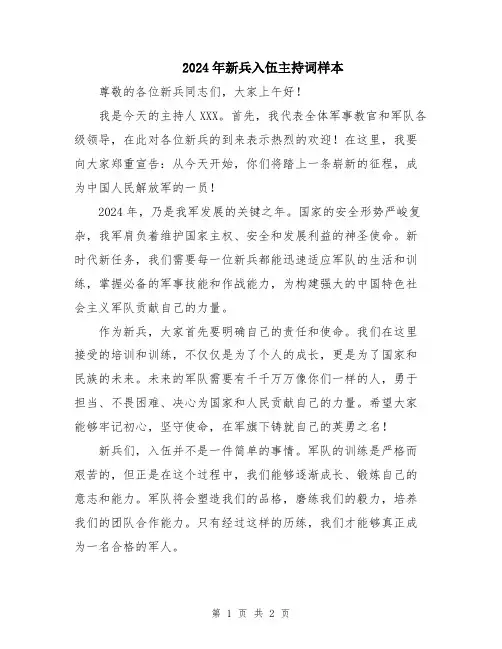 2024年新兵入伍主持词样本

尊敬的各位新兵同志们，大家上午好！

我是今天的主持人XXX。首先，我代表全体军事教官和军队各级领导，在此对各位新兵的到来表示热烈的欢迎！在这里，我要向大家郑重宣告：从今天开始，你们将踏上一条崭新的征程，成为中国人民解放军的一员！

2024年，乃是我军发展的关键之年。国家的安全形势严峻复杂，我军肩负着维护国家主权、安全和发展利益的神圣使命。新时代新任务，我们需要每一位新兵都能迅速适应军队的生活和训练，掌握必备的军事技能和作战能力，为构建强大的中国特色社会主义军队贡献自己的力量。

作为新兵，大家首先要明确自己的责任和使命。我们在这里接受的培训和训练，不仅仅是为了个人的成长，更是为了国家和民族的未来。未来的军队需要有千千万万像你们一样的人，勇于担当、不畏困难、决心为国家和人民贡献自己的力量。希望大家能够牢记初心，坚守使命，在军旗下铸就自己的英勇之名！

新兵们，入伍并不是一件简单的事情。军队的训练是严格而艰苦的，但正是在这个过程中，我们能够逐渐成长、锻炼自己的意志和能力。军队将会塑造我们的品格，磨练我们的毅力，培养我们的团队合作能力。只有经过这样的历练，我们才能够真正成为一名合格的军人。

第 1 页 共 2 页